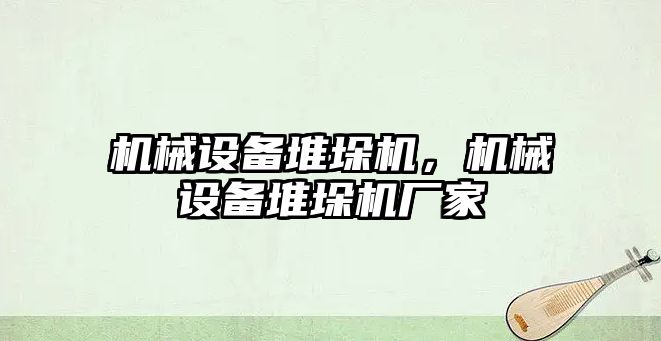 机械设备堆垛机，机械设备堆垛机厂家